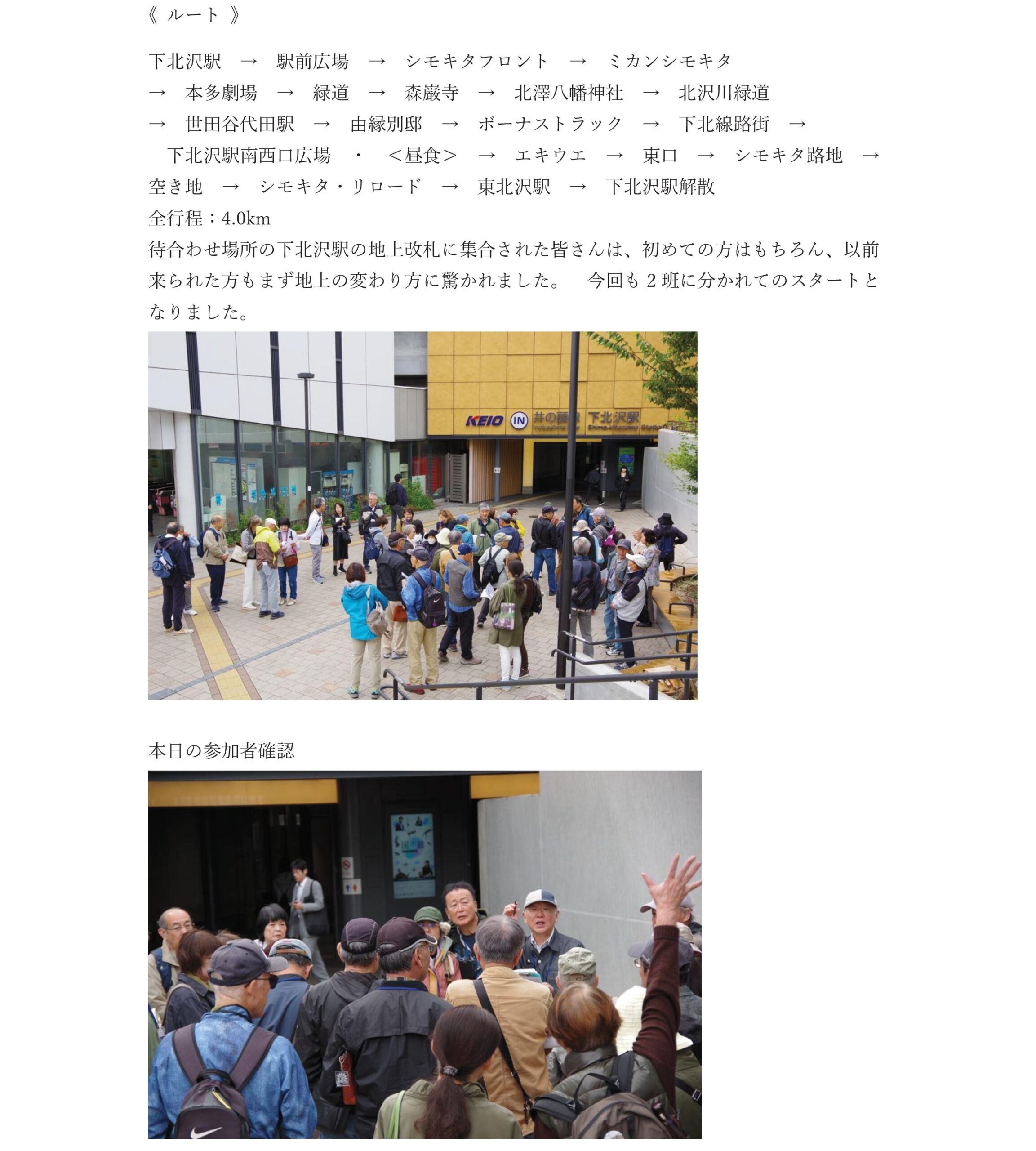 《 ルート 》

下北沢駅 → 駅前広場 → シモキタフロント → ミカンシモキタ → 本多劇場 → 緑道 → 森巌寺 → 北澤八幡神社 → 北沢川緑道 → 世田谷代田駅 → 由縁別邸 → ボーナストラック → 下北線路街 → 下北沢駅南西口広場 ・ <昼食> → エキウエ → 東口 → シモキタ路地 → 空き地 → シモキタ・リロード → 東北沢駅 → 下北沢駅解散

全行程：4.0km

待合わせ場所の下北沢駅の地上改札に集合された皆さんは、初めての方はもちろん、以前来られた方もまず地上の変わり方に驚かれました。 今回も2班に分かれてのスタートとなりました。

KEIO IN 井の頭線 下北沢駅

本日の参加者確認